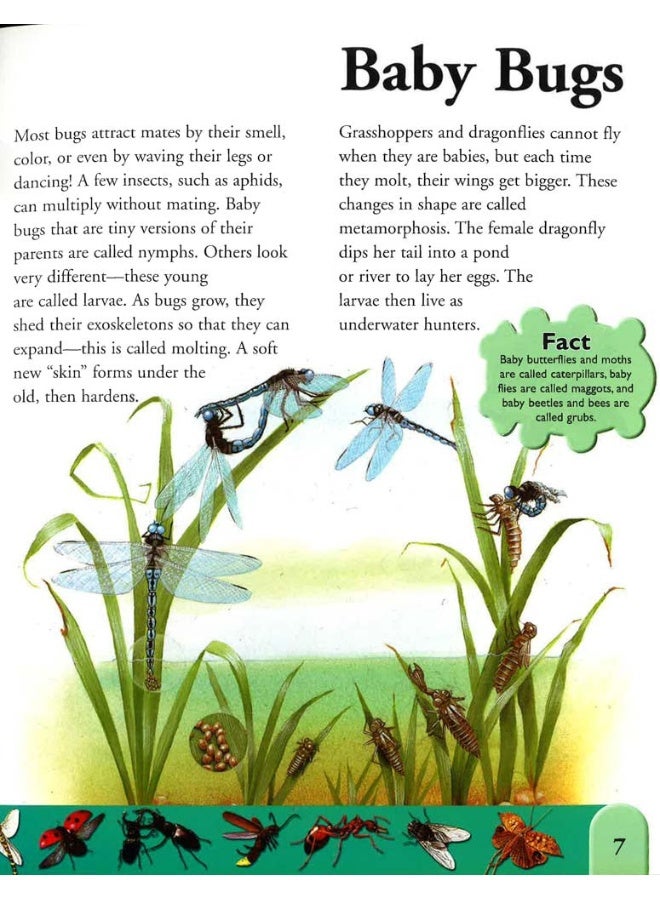 Baby Bugs

Most bugs attract mates by their smell, color, or even by waving their legs or dancing! A few insects, such as aphids, can multiply without mating. Baby bugs that are tiny versions of their parents are called nymphs. Others look very different—these young are called larvae. As bugs grow, they shed their exoskeletons so that they can expand—this is called molting. A soft new "skin" forms under the old, then hardens.

Grasshoppers and dragonflies cannot fly when they are babies, but each time they molt, their wings get bigger. These changes in shape are called metamorphosis. The female dragonfly dips her tail into a pond or river to lay her eggs. The larvae then live as underwater hunters.

Fact
Baby butterflies and moths are called caterpillars, baby flies are called maggots, and baby beetles and bees are called grubs.

7